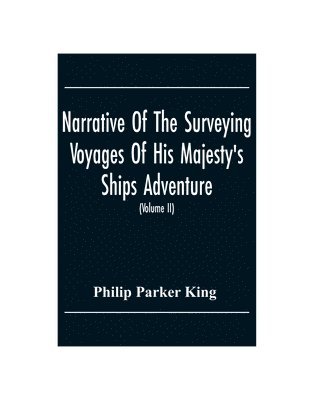 Narrative Of The Surveying Voyages Of His Majesty's Ships Adventure

(Volume II)

Philip Parker King